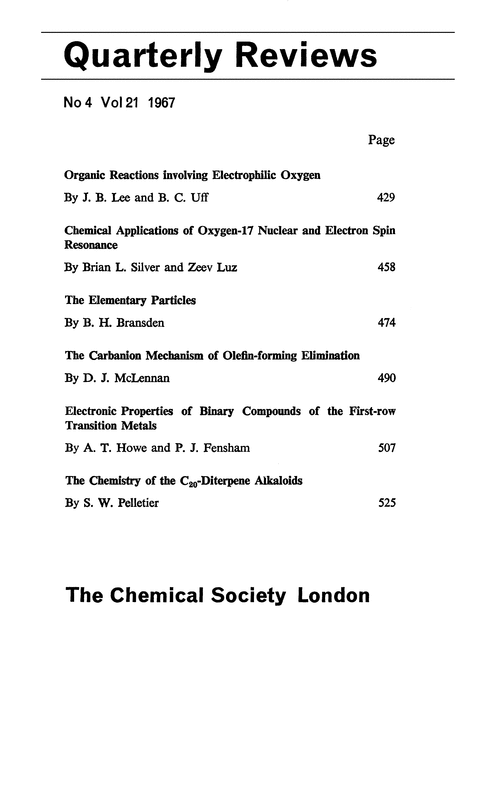 Quarterly Reviews

No 4 Vol 21 1967

Page

Organic Reactions involving Electrophilic Oxygen

By J. B. Lee and B. C. Uff 429

Chemical Applications of Oxygen-17 Nuclear and Electron Spin Resonance

By Brian L. Silver and Zeev Luz 458

The Elementary Particles

By B. H. Bransden 474

The Carbanion Mechanism of Olefin-forming Elimination

By D. J. McLennan 490

Electronic Properties of Binary Compounds of the First-row Transition Metals

By A. T. Howe and P. J. Fensham 507

The Chemistry of the $C_{20}$-Diterpene Alkaloids

By S. W. Pelletier 525

The Chemical Society London